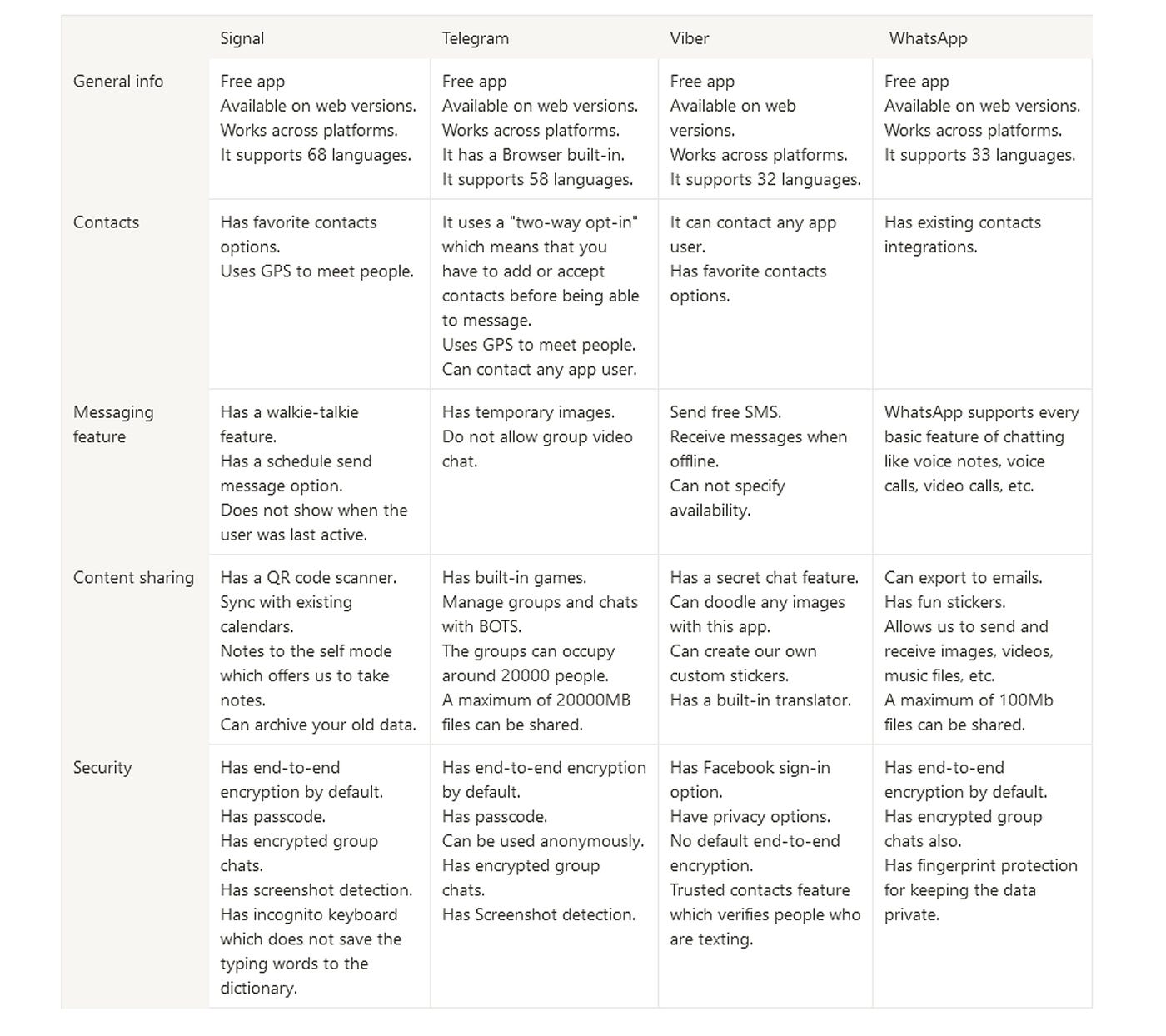 | | Signal | Telegram | Viber | WhatsApp |
|---|---|---|---|---|
| General info | Free app Available on web versions. Works across platforms. It supports 68 languages. | Free app Available on web versions. Works across platforms. It has a Browser built-in. It supports 58 languages. | Free app Available on web versions. Works across platforms. It supports 32 languages. | Free app Available on web versions. Works across platforms. It supports 33 languages. |
| Contacts | Has favorite contacts options. Uses GPS to meet people. | It uses a "two-way opt-in" which means that you have to add or accept contacts before being able to message. Uses GPS to meet people. Can contact any app user. | It can contact any app user. Has favorite contacts options. | Has existing contacts integrations. |
| Messaging feature | Has a walkie-talkie feature. Has a schedule send message option. Does not show when the user was last active. | Has temporary images. Do not allow group video chat. | Send free SMS. Receive messages when offline. Can not specify availability. | WhatsApp supports every basic feature of chatting like voice notes, voice calls, video calls, etc. |
| Content sharing | Has a QR code scanner. Sync with existing calendars. Notes to the self mode which offers us to take notes. Can archive your old data. | Has built-in games. Manage groups and chats with BOTS. The groups can occupy around 20000 people. A maximum of 20000MB files can be shared. | Has a secret chat feature. Can doodle any images with this app. Can create our own custom stickers. Has a built-in translator. | Can export to emails. Has fun stickers. Allows us to send and receive images, videos, music files, etc. A maximum of 100Mb files can be shared. |
| Security | Has end-to-end encryption by default. Has passcode. Has encrypted group chats. Has screenshot detection. Has incognito keyboard which does not save the typing words to the dictionary. | Has end-to-end encryption by default. Has passcode. Can be used anonymously. Has encrypted group chats. Has Screenshot detection. | Has Facebook sign-in option. Have privacy options. No default end-to-end encryption. Trusted contacts feature which verifies people who are texting. | Has end-to-end encryption by default. Has encrypted group chats also. Has fingerprint protection for keeping the data private. |